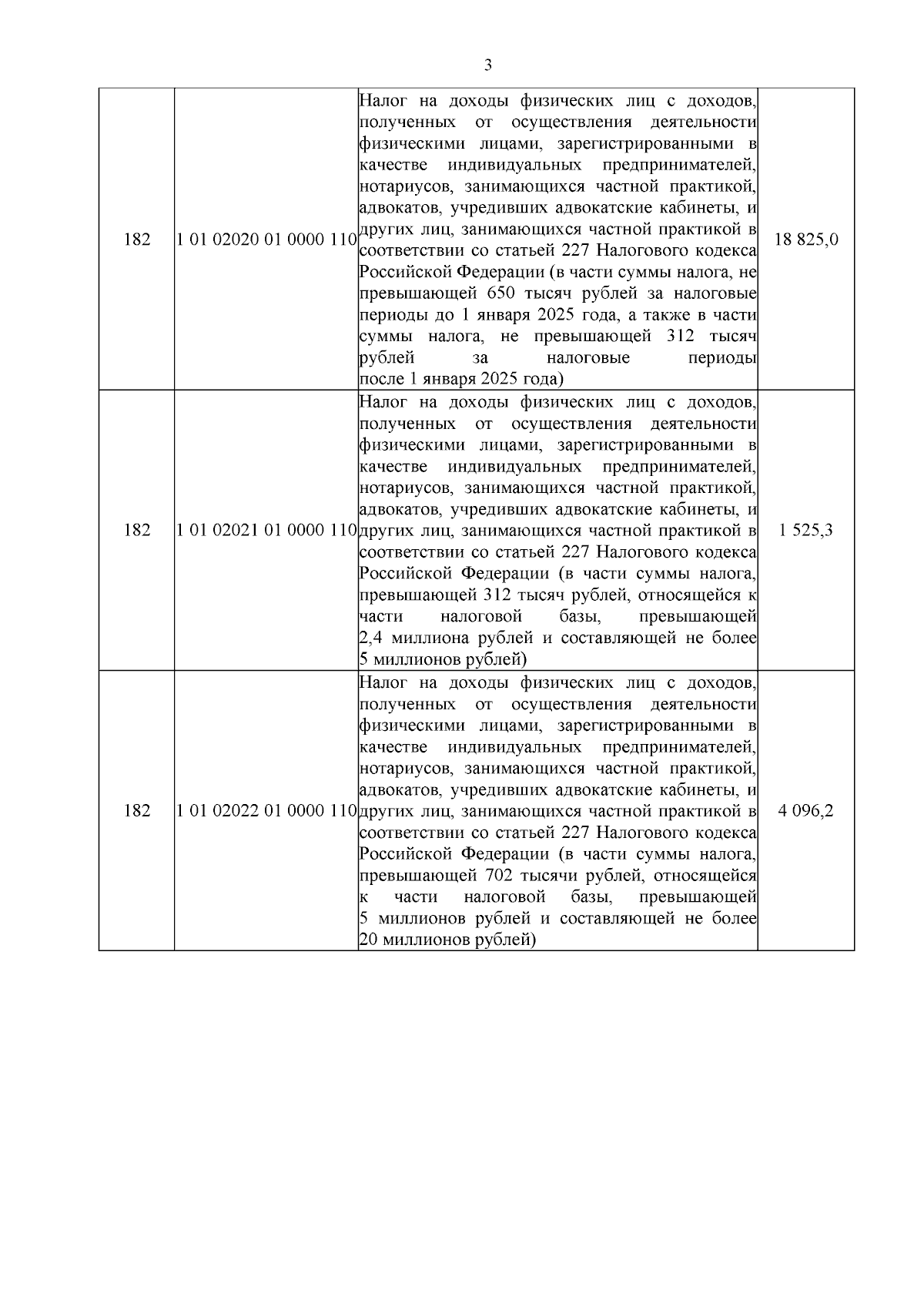 3

| 182 | 1 01 02020 01 0000 110 | Налог на доходы физических лиц с доходов, полученных от осуществления деятельности физическими лицами, зарегистрированными в качестве индивидуальных предпринимателей, нотариусов, занимающихся частной практикой, адвокатов, учредивших адвокатские кабинеты, и других лиц, занимающихся частной практикой в соответствии со статьей 227 Налогового кодекса Российской Федерации (в части суммы налога, не превышающей 650 тысяч рублей за налоговые периоды до 1 января 2025 года, а также в части суммы налога, не превышающей 312 тысяч рублей за налоговые периоды после 1 января 2025 года) | 18 825,0 |
|---|---|---|---|
| 182 | 1 01 02021 01 0000 110 | Налог на доходы физических лиц с доходов, полученных от осуществления деятельности физическими лицами, зарегистрированными в качестве индивидуальных предпринимателей, нотариусов, занимающихся частной практикой, адвокатов, учредивших адвокатские кабинеты, и других лиц, занимающихся частной практикой в соответствии со статьей 227 Налогового кодекса Российской Федерации (в части суммы налога, превышающей 312 тысяч рублей, относящейся к части налоговой базы, превышающей 2,4 миллиона рублей и составляющей не более 5 миллионов рублей) | 1 525,3 |
| 182 | 1 01 02022 01 0000 110 | Налог на доходы физических лиц с доходов, полученных от осуществления деятельности физическими лицами, зарегистрированными в качестве индивидуальных предпринимателей, нотариусов, занимающихся частной практикой, адвокатов, учредивших адвокатские кабинеты, и других лиц, занимающихся частной практикой в соответствии со статьей 227 Налогового кодекса Российской Федерации (в части суммы налога, превышающей 702 тысячи рублей, относящейся к части налоговой базы, превышающей 5 миллионов рублей и составляющей не более 20 миллионов рублей) | 4 096,2 |